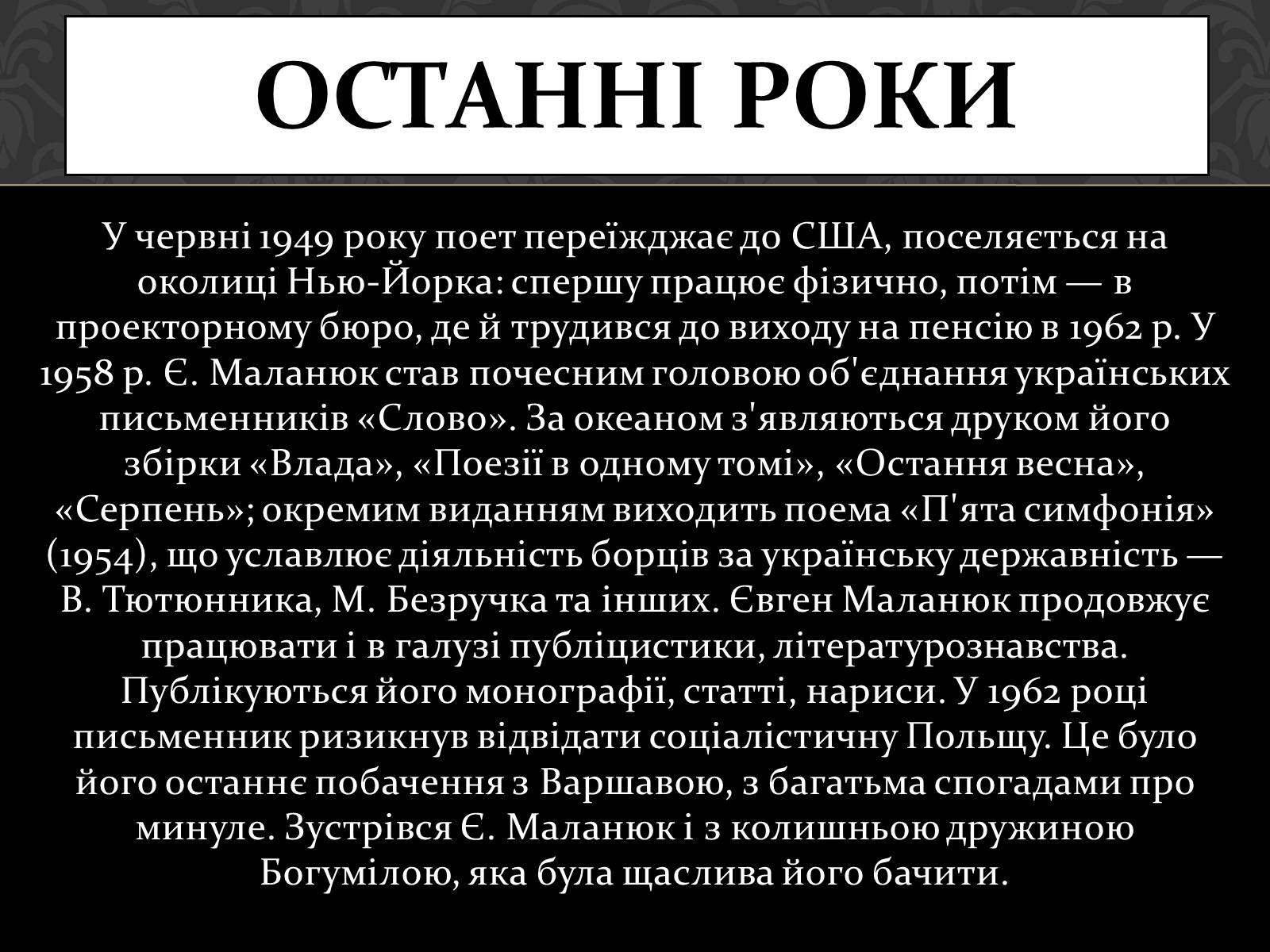 ОСТАННІ РОКИ

У червні 1949 року поет переїжджає до США, поселяється на околиці Нью-Йорка: спершу працює фізично, потім — в проекторному бюро, де й трудився до виходу на пенсію в 1962 р. У 1958 р. Є. Маланюк став почесним головою об'єднання українських письменників «Слово». За океаном з'являються друком його збірки «Влада», «Поезії в одному томі», «Остання весна», «Серпень»; окремим виданням виходить поема «П'ята симфонія» (1954), що уславлює діяльність борців за українську державність — В. Тютюнника, М. Безручка та інших. Євген Маланюк продовжує працювати і в галузі публіцистики, літературознавства. Публікуються його монографії, статті, нариси. У 1962 році письменник ризикнув відвідати соціалістичну Польщу. Це було його останнє побачення з Варшавою, з багатьма спогадами про минуле. Зустрівся Є. Маланюк і з колишньою дружиною Богумілою, яка була щаслива його бачити.